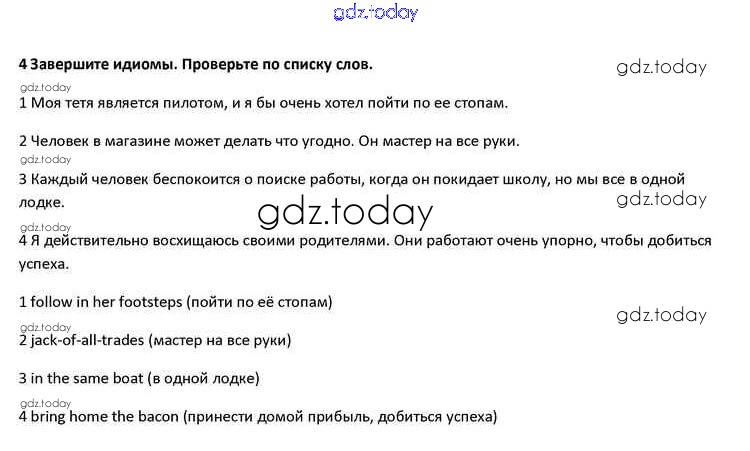 gdz.today

4 Завершите идиомы. Проверьте по списку слов.

gdz.today

gdz.today
1 Моя тетя является пилотом, и я бы очень хотел пойти по ее стопам.

2 Человек в магазине может делать что угодно. Он мастер на все руки.

gdz.today
3 Каждый человек беспокоится о поиске работы, когда он покидает школу, но мы все в одной лодке.

gdz.today

gdz.today

gdz.today
4 Я действительно восхищаюсь своими родителями. Они работают очень упорно, чтобы добиться успеха.

1 follow in her footsteps (пойти по её стопам)

gdz.today

gdz.today
2 jack-of-all-trades (мастер на все руки)

3 in the same boat (в одной лодке)

gdz.today
4 bring home the bacon (принести домой прибыль, добиться успеха)